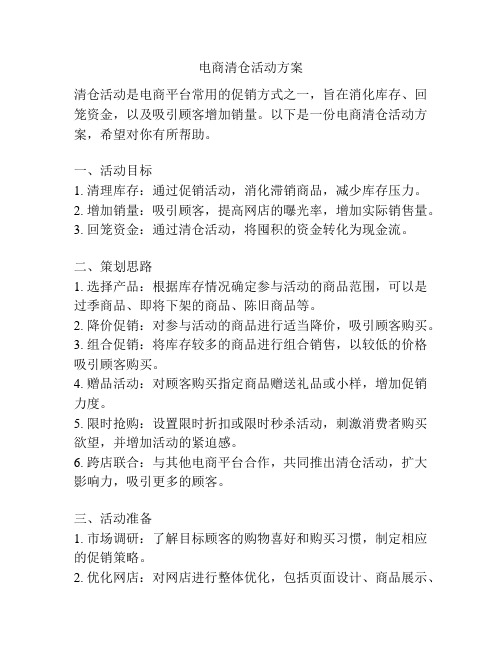 电商清仓活动方案

清仓活动是电商平台常用的促销方式之一，旨在消化库存、回笼资金，以及吸引顾客增加销量。以下是一份电商清仓活动方案，希望对你有所帮助。

一、活动目标
1. 清理库存：通过促销活动，消化滞销商品，减少库存压力。
2. 增加销量：吸引顾客，提高网店的曝光率，增加实际销售量。
3. 回笼资金：通过清仓活动，将囤积的资金转化为现金流。

二、策划思路
1. 选择产品：根据库存情况确定参与活动的商品范围，可以是过季商品、即将下架的商品、陈旧商品等。
2. 降价促销：对参与活动的商品进行适当降价，吸引顾客购买。
3. 组合促销：将库存较多的商品进行组合销售，以较低的价格吸引顾客购买。
4. 赠品活动：对顾客购买指定商品赠送礼品或小样，增加促销力度。
5. 限时抢购：设置限时折扣或限时秒杀活动，刺激消费者购买欲望，并增加活动的紧迫感。
6. 跨店联合：与其他电商平台合作，共同推出清仓活动，扩大影响力，吸引更多的顾客。

三、活动准备
1. 市场调研：了解目标顾客的购物喜好和购买习惯，制定相应的促销策略。
2. 优化网店：对网店进行整体优化，包括页面设计、商品展示、